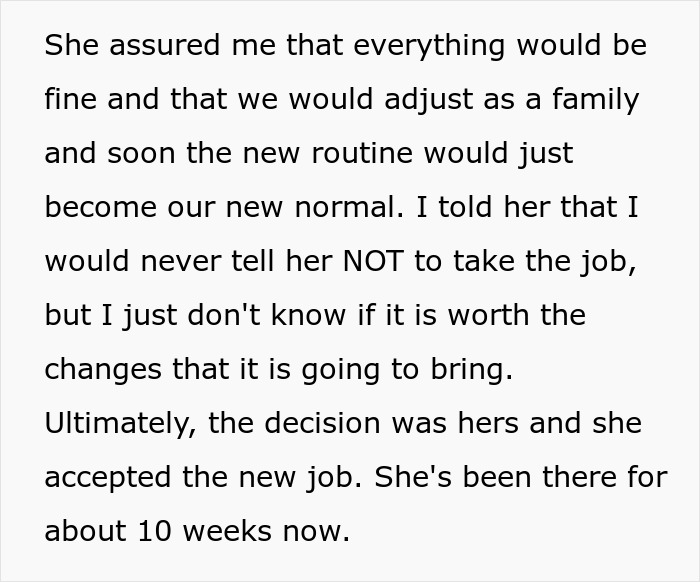 She assured me that everything would be fine and that we would adjust as a family and soon the new routine would just become our new normal. I told her that I would never tell her NOT to take the job, but I just don't know if it is worth the changes that it is going to bring. Ultimately, the decision was hers and she accepted the new job. She's been there for about 10 weeks now.